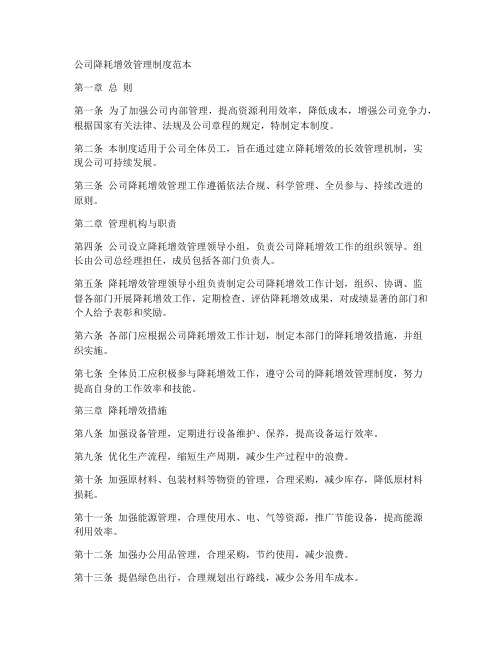 公司降耗增效管理制度范本

第一章 总 则

第一条 为了加强公司内部管理，提高资源利用效率，降低成本，增强公司竞争力，根据国家有关法律、法规及公司章程的规定，特制定本制度。

第二条 本制度适用于公司全体员工，旨在通过建立降耗增效的长效管理机制，实现公司可持续发展。

第三条 公司降耗增效管理工作遵循依法合规、科学管理、全员参与、持续改进的原则。

第二章 管理机构与职责

第四条 公司设立降耗增效管理领导小组，负责公司降耗增效工作的组织领导。组长由公司总经理担任，成员包括各部门负责人。

第五条 降耗增效管理领导小组负责制定公司降耗增效工作计划，组织、协调、监督各部门开展降耗增效工作，定期检查、评估降耗增效成果，对成绩显著的部门和个人给予表彰和奖励。

第六条 各部门应根据公司降耗增效工作计划，制定本部门的降耗增效措施，并组织实施。

第七条 全体员工应积极参与降耗增效工作，遵守公司的降耗增效管理制度，努力提高自身的工作效率和技能。

第三章 降耗增效措施

第八条 加强设备管理，定期进行设备维护、保养，提高设备运行效率。

第九条 优化生产流程，缩短生产周期，减少生产过程中的浪费。

第十条 加强原材料、包装材料等物资的管理，合理采购，减少库存，降低原材料损耗。

第十一条 加强能源管理，合理使用水、电、气等资源，推广节能设备，提高能源利用效率。

第十二条 加强办公用品管理，合理采购，节约使用，减少浪费。

第十三条 提倡绿色出行，合理规划出行路线，减少公务用车成本。